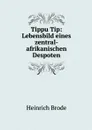 Tippu Tip: Lebensbild eines zentral-afrikanischen Despoten

Heinrich Brode